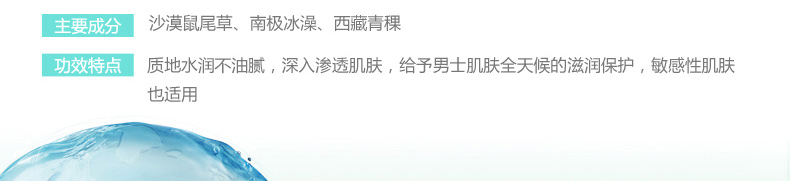 主要成分 沙漠鼠尾草、南极冰澡、西藏青稞

功效特点 质地水润不油腻，深入渗透肌肤，给予男士肌肤全天候的滋润保护，敏感性肌肤也适用